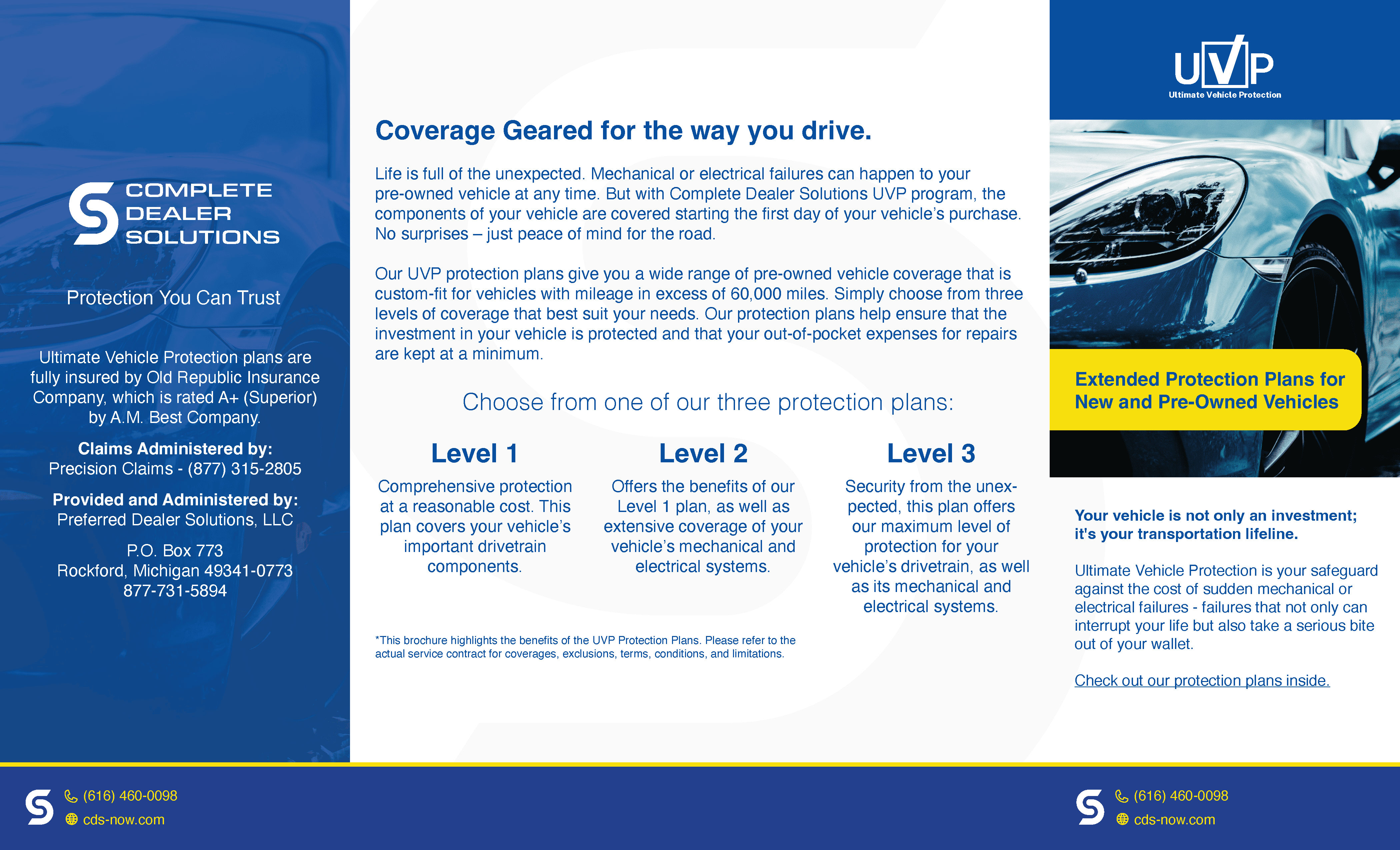 COMPLETE DEALER SOLUTIONS

Protection You Can Trust

Ultimate Vehicle Protection plans are fully insured by Old Republic Insurance Company, which is rated A+ (Superior) by A.M. Best Company.

Claims Administered by:
Precision Claims - (877) 315-2805

Provided and Administered by:
Preferred Dealer Solutions, LLC

P.O. Box 773
Rockford, Michigan 49341-0773
877-731-5894

(616) 460-0098
cds-now.com

Coverage Geared for the way you drive.

Life is full of the unexpected. Mechanical or electrical failures can happen to your pre-owned vehicle at any time. But with Complete Dealer Solutions UVP program, the components of your vehicle are covered starting the first day of your vehicle's purchase. No surprises – just peace of mind for the road.

Our UVP protection plans give you a wide range of pre-owned vehicle coverage that is custom-fit for vehicles with mileage in excess of 60,000 miles. Simply choose from three levels of coverage that best suit your needs. Our protection plans help ensure that the investment in your vehicle is protected and that your out-of-pocket expenses for repairs are kept at a minimum.

Choose from one of our three protection plans:

Level 1
Comprehensive protection at a reasonable cost. This plan covers your vehicle's important drivetrain components.

Level 2
Offers the benefits of our Level 1 plan, as well as extensive coverage of your vehicle's mechanical and electrical systems.

Level 3
Security from the unexpected, this plan offers our maximum level of protection for your vehicle's drivetrain, as well as its mechanical and electrical systems.

*This brochure highlights the benefits of the UVP Protection Plans. Please refer to the actual service contract for coverages, exclusions, terms, conditions, and limitations.

UVP
Ultimate Vehicle Protection

Extended Protection Plans for New and Pre-Owned Vehicles

Your vehicle is not only an investment; it's your transportation lifeline.

Ultimate Vehicle Protection is your safeguard against the cost of sudden mechanical or electrical failures - failures that not only can interrupt your life but also take a serious bite out of your wallet.

Check out our protection plans inside.

(616) 460-0098
cds-now.com